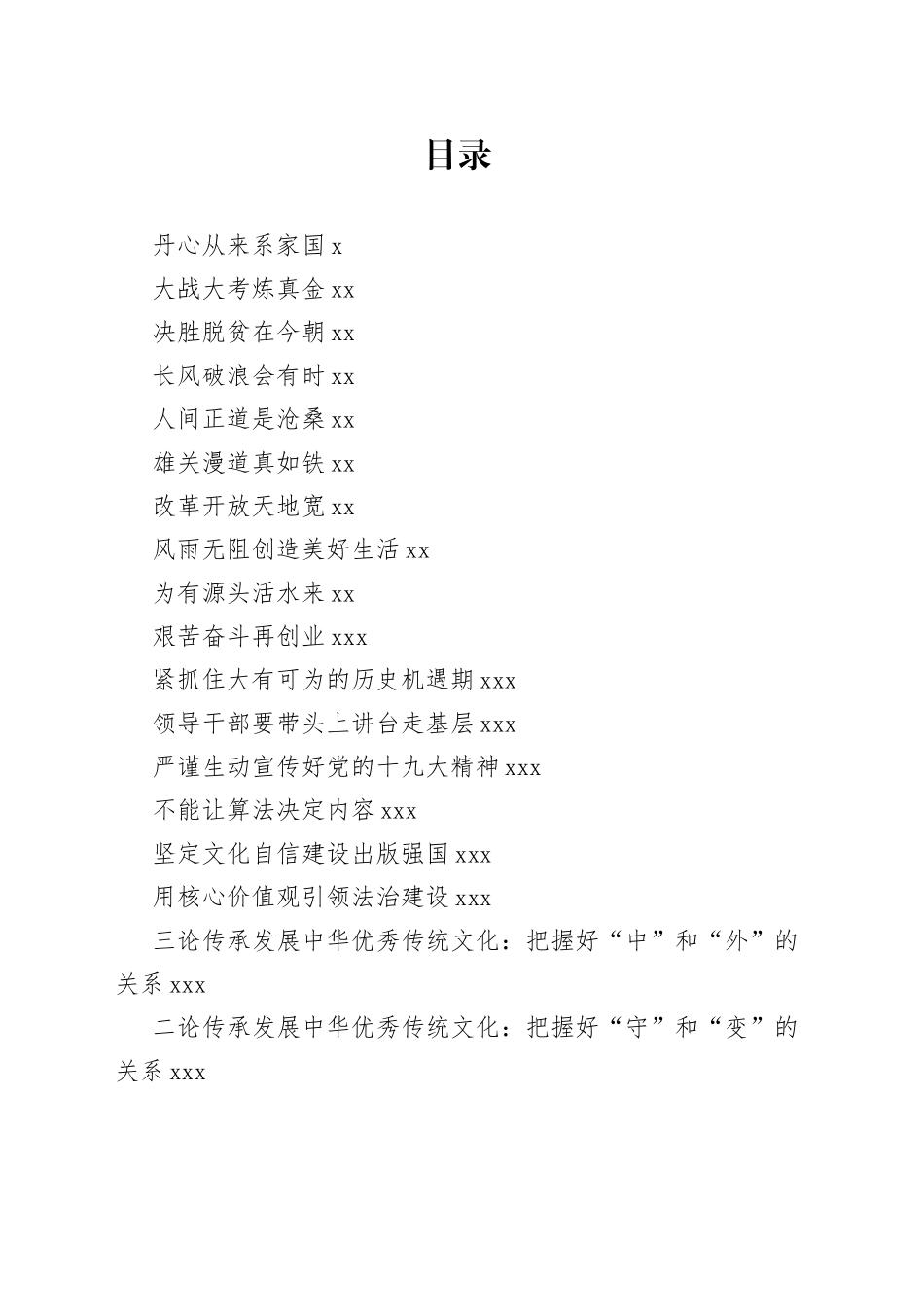 目录

丹心从来系家国 x

大战大考炼真金 xx

决胜脱贫在今朝 xx

长风破浪会有时 xx

人间正道是沧桑 xx

雄关漫道真如铁 xx

改革开放天地宽 xx

风雨无阻创造美好生活 xx

为有源头活水来 xx

艰苦奋斗再创业 xxx

紧抓住大有可为的历史机遇期 xxx

领导干部要带头上讲台走基层 xxx

严谨生动宣传好党的十九大精神 xxx

不能让算法决定内容 xxx

坚定文化自信建设出版强国 xxx

用核心价值观引领法治建设 xxx

三论传承发展中华优秀传统文化：把握好“中”和“外”的关系 xxx

二论传承发展中华优秀传统文化：把握好“守”和“变”的关系 xxx